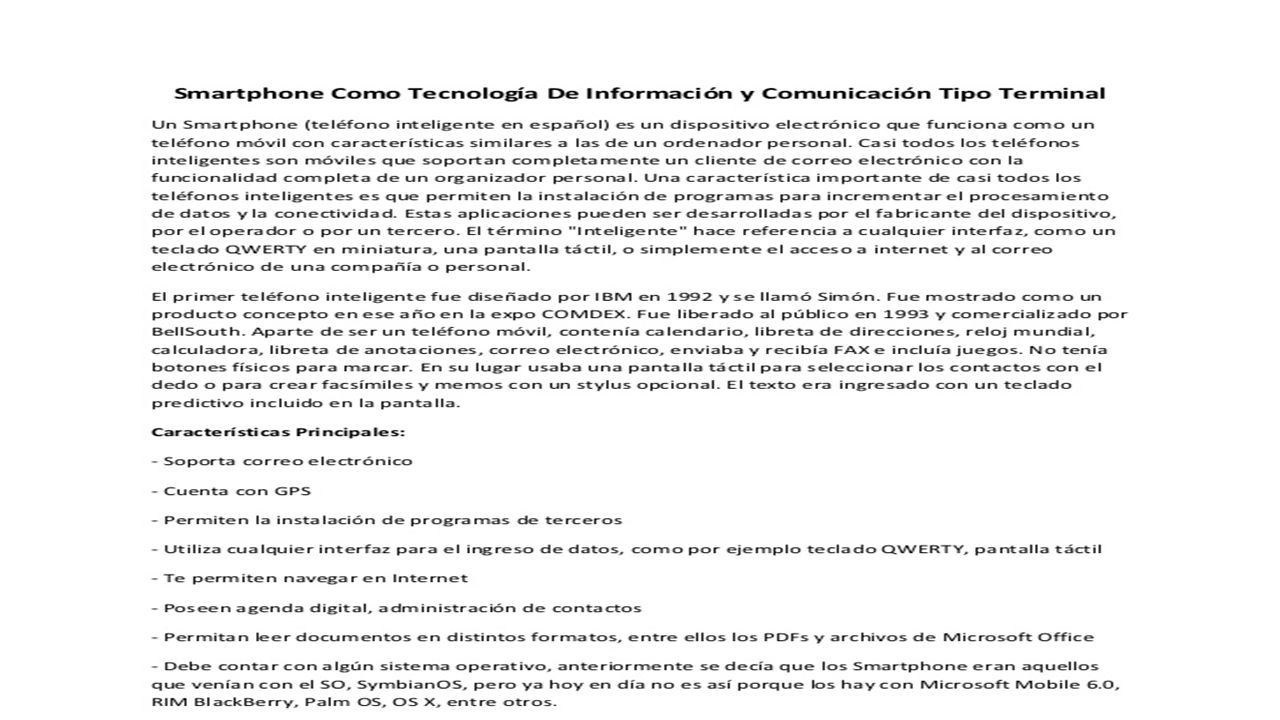 Smartphone Como Tecnología De Información y Comunicación Tipo Terminal

Un Smartphone (teléfono inteligente en español) es un dispositivo electrónico que funciona como un teléfono móvil con características similares a las de un ordenador personal. Casi todos los teléfonos inteligentes son móviles que soportan completamente un cliente de correo electrónico con la funcionalidad completa de un organizador personal. Una característica importante de casi todos los teléfonos inteligentes es que permiten la instalación de programas para incrementar el procesamiento de datos y la conectividad. Estas aplicaciones pueden ser desarrolladas por el fabricante del dispositivo, por el operador o por un tercero. El término "Inteligente" hace referencia a cualquier interfaz, como un teclado QWERTY en miniatura, una pantalla táctil, o simplemente el acceso a internet y al correo electrónico de una compañía o personal.

El primer teléfono inteligente fue diseñado por IBM en 1992 y se llamó Simón. Fue mostrado como un producto concepto en ese año en la expo COMDEX. Fue liberado al público en 1993 y comercializado por BellSouth. Aparte de ser un teléfono móvil, contenía calendario, libreta de direcciones, reloj mundial, calculadora, libreta de anotaciones, correo electrónico, enviaba y recibía FAX e incluía juegos. No tenía botones físicos para marcar. En su lugar usaba una pantalla táctil para seleccionar los contactos con el dedo o para crear facsímiles y memos con un stylus opcional. El texto era ingresado con un teclado predictivo incluido en la pantalla.

Características Principales:

- Soporta correo electrónico

- Cuenta con GPS

- Permiten la instalación de programas de terceros

- Utiliza cualquier interfaz para el ingreso de datos, como por ejemplo teclado QWERTY, pantalla táctil

- Te permiten navegar en Internet

- Poseen agenda digital, administración de contactos

- Permitan leer documentos en distintos formatos, entre ellos los PDFs y archivos de Microsoft Office

- Debe contar con algún sistema operativo, anteriormente se decía que los Smartphone eran aquellos que venían con el SO, SymbianOS, pero ya hoy en día no es así porque los hay con Microsoft Mobile 6.0, RIM BlackBerry, Palm OS, OS X, entre otros.